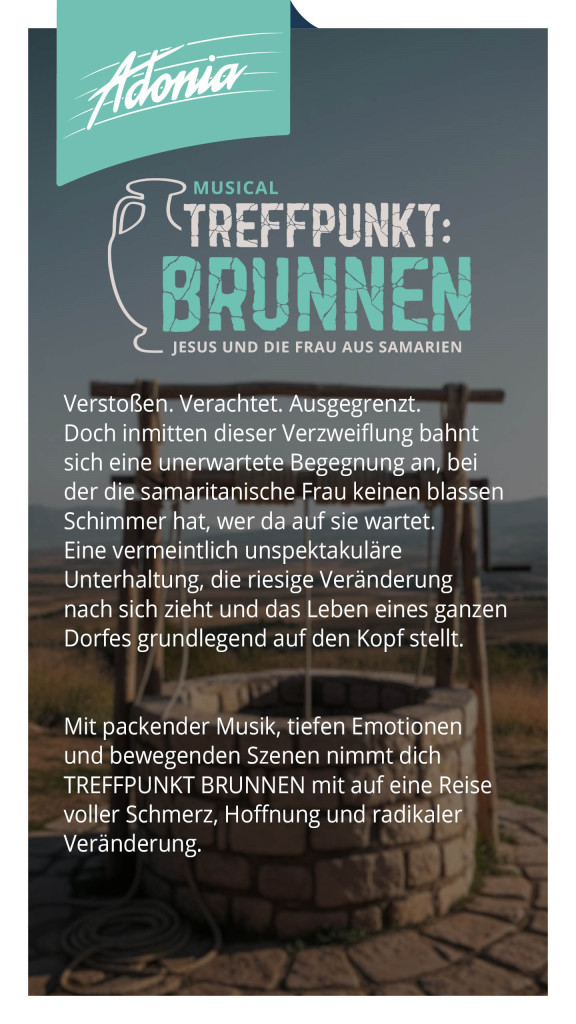 Adonia

MUSICAL
TREFFPUNKT:
BRUNNEN
JESUS UND DIE FRAU AUS SAMARIEN

Verstoßen. Verachtet. Ausgegrenzt.
Doch inmitten dieser Verzweiflung bahnt sich eine unerwartete Begegnung an, bei der die samaritanische Frau keinen blassen Schimmer hat, wer da auf sie wartet.
Eine vermeintlich unspektakuläre Unterhaltung, die riesige Veränderung nach sich zieht und das Leben eines ganzen Dorfes grundlegend auf den Kopf stellt.

Mit packender Musik, tiefen Emotionen und bewegenden Szenen nimmt dich TREFFPUNKT BRUNNEN mit auf eine Reise voller Schmerz, Hoffnung und radikaler Veränderung.